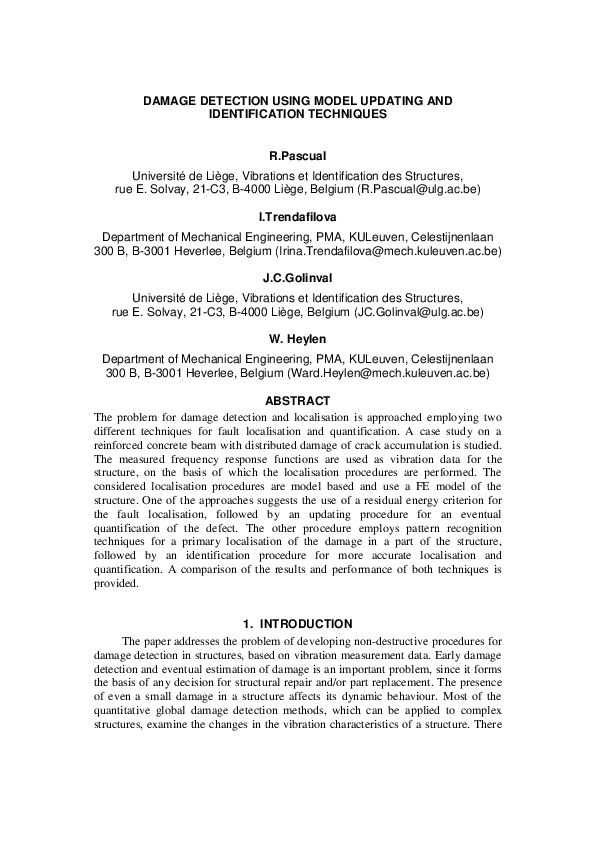 DAMAGE DETECTION USING MODEL UPDATING AND IDENTIFICATION TECHNIQUES

R.Pascual

Université de Liège, Vibrations et Identification des Structures,
rue E. Solvay, 21-C3, B-4000 Liège, Belgium (R.Pascual@ulg.ac.be)

I.Trendafilova

Department of Mechanical Engineering, PMA, KULeuven, Celestijnenlaan
300 B, B-3001 Heverlee, Belgium (Irina.Trendafilova@mech.kuleuven.ac.be)

J.C.Golinval

Université de Liège, Vibrations et Identification des Structures,
rue E. Solvay, 21-C3, B-4000 Liège, Belgium (JC.Golinval@ulg.ac.be)

W. Heylen

Department of Mechanical Engineering, PMA, KULeuven, Celestijnenlaan
300 B, B-3001 Heverlee, Belgium (Ward.Heylen@mech.kuleuven.ac.be)

ABSTRACT

The problem for damage detection and localisation is approached employing two different techniques for fault localisation and quantification. A case study on a reinforced concrete beam with distributed damage of crack accumulation is studied. The measured frequency response functions are used as vibration data for the structure, on the basis of which the localisation procedures are performed. The considered localisation procedures are model based and use a FE model of the structure. One of the approaches suggests the use of a residual energy criterion for the fault localisation, followed by an updating procedure for an eventual quantification of the defect. The other procedure employs pattern recognition techniques for a primary localisation of the damage in a part of the structure, followed by an identification procedure for more accurate localisation and quantification. A comparison of the results and performance of both techniques is provided.

1. INTRODUCTION

The paper addresses the problem of developing non-destructive procedures for damage detection in structures, based on vibration measurement data. Early damage detection and eventual estimation of damage is an important problem, since it forms the basis of any decision for structural repair and/or part replacement. The presence of even a small damage in a structure affects its dynamic behaviour. Most of the quantitative global damage detection methods, which can be applied to complex structures, examine the changes in the vibration characteristics of a structure. There